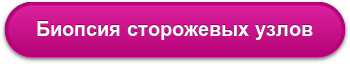 Биопсия сторожевых узлов